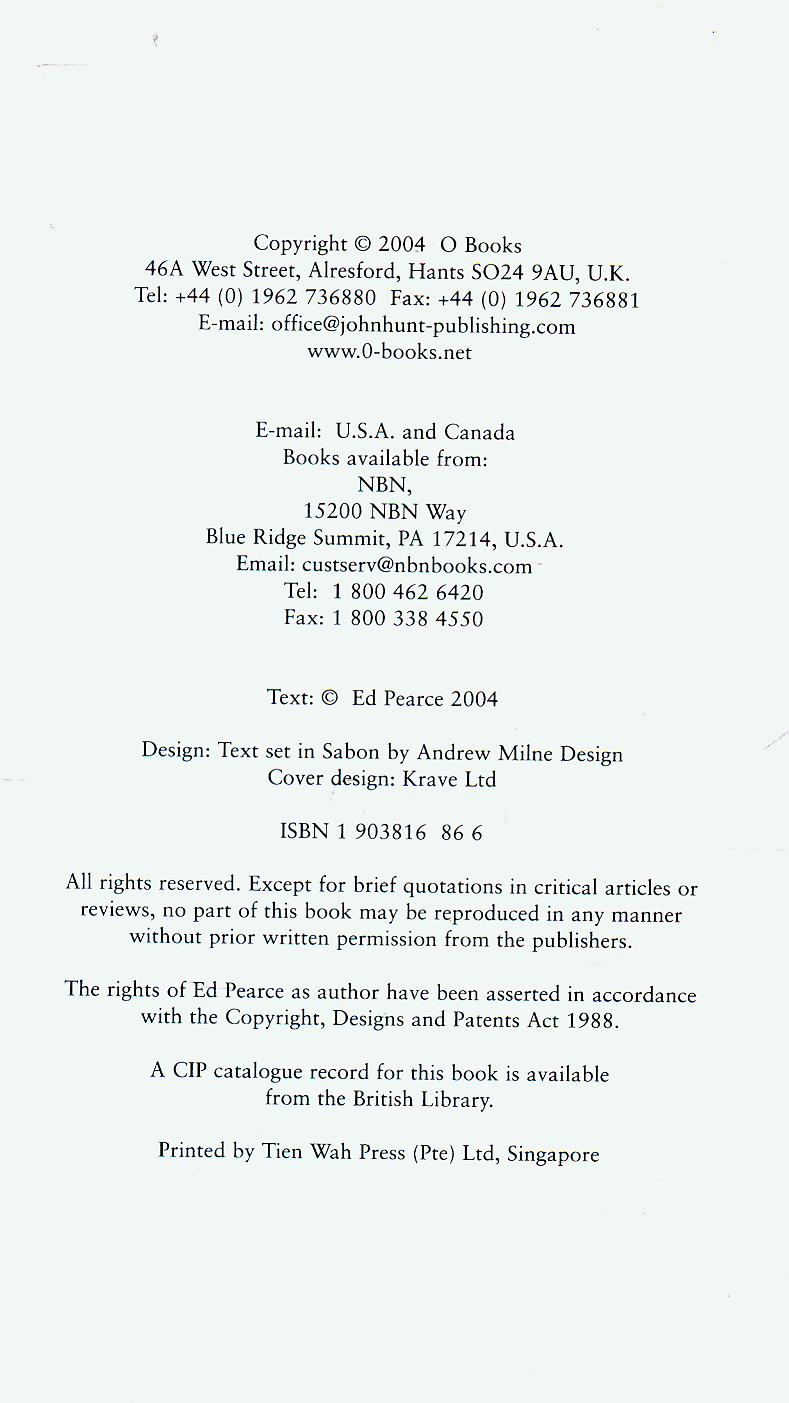 Copyright © 2004 O Books
46A West Street, Alresford, Hants SO24 9AU, U.K.
Tel: +44 (0) 1962 736880 Fax: +44 (0) 1962 736881
E-mail: office@johnhunt-publishing.com
www.0-books.net

E-mail: U.S.A. and Canada
Books available from:
NBN,
15200 NBN Way
Blue Ridge Summit, PA 17214, U.S.A.
Email: custserv@nbnbooks.com
Tel: 1 800 462 6420
Fax: 1 800 338 4550

Text: © Ed Pearce 2004

Design: Text set in Sabon by Andrew Milne Design
Cover design: Krave Ltd

ISBN 1 903816 86 6

All rights reserved. Except for brief quotations in critical articles or reviews, no part of this book may be reproduced in any manner without prior written permission from the publishers.

The rights of Ed Pearce as author have been asserted in accordance with the Copyright, Designs and Patents Act 1988.

A CIP catalogue record for this book is available from the British Library.

Printed by Tien Wah Press (Pte) Ltd, Singapore